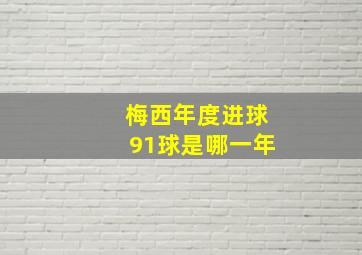 梅西年度进球
91球是哪一年